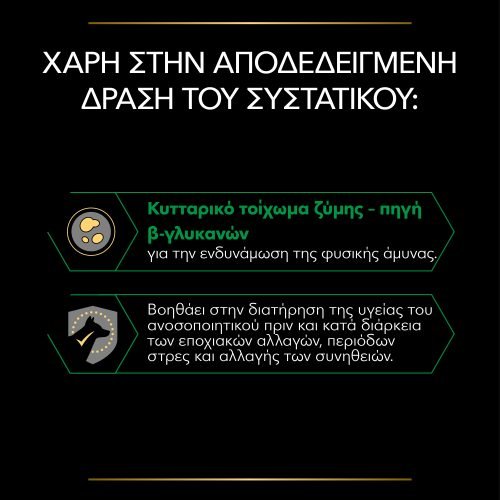 ΧΑΡΗ ΣΤΗΝ ΑΠΟΔΕΔΕΙΓΜΕΝΗ ΔΡΑΣΗ ΤΟΥ ΣΥΣΤΑΤΙΚΟΥ:

Κυτταρικό τοίχωμα ζύμης - πηγή β-γλυκανών για την ενδυνάμωση της φυσικής άμυνας.

Βοηθάει στην διατήρηση της υγείας του ανοσοποιητικού πριν και κατά διάρκεια των εποχιακών αλλαγών, περιόδων στρες και αλλαγής των συνηθειών.